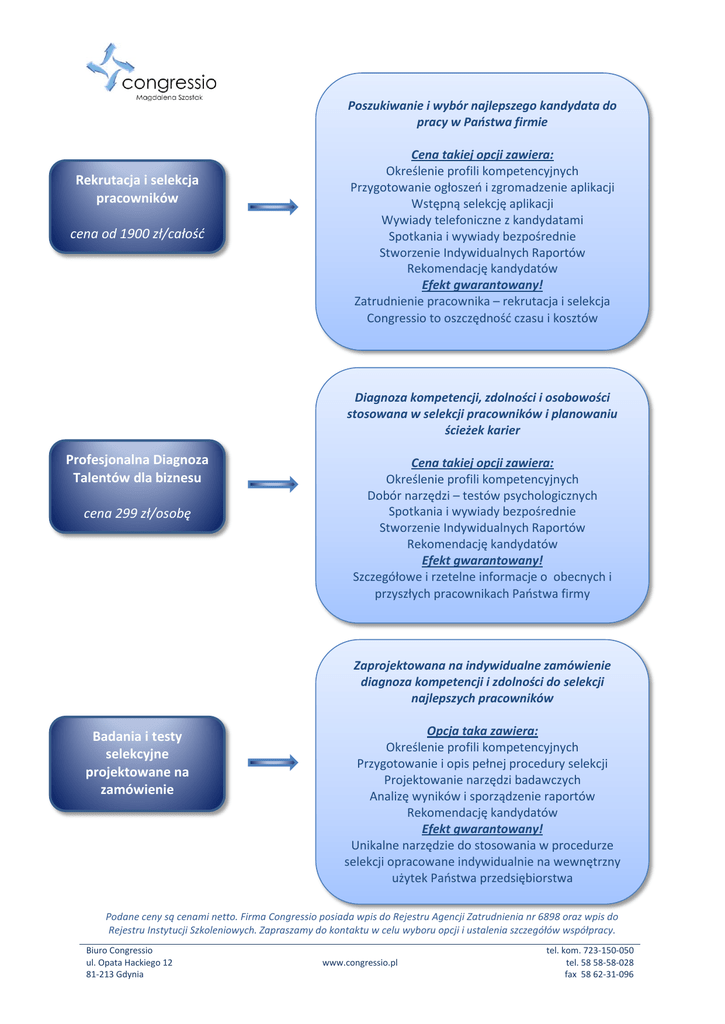 congressio
Magdalena Szostok

Rekrutacja i selekcja pracowników

cena od 1900 zł/całość

Poszukiwanie i wybór najlepszego kandydata do pracy w Państwa firmie

Cena takiej opcji zawiera:
Określenie profili kompetencyjnych
Przygotowanie ogłoszeń i zgromadzenie aplikacji
Wstępną selekcję aplikacji
Wywiady telefoniczne z kandydatami
Spotkania i wywiady bezpośrednie
Stworzenie Indywidualnych Raportów
Rekomendację kandydatów
Efekt gwarantowany!
Zatrudnienie pracownika – rekrutacja i selekcja
Congressio to oszczędność czasu i kosztów

Profesjonalna Diagnoza Talentów dla biznesu

cena 299 zł/osobę

Diagnoza kompetencji, zdolności i osobowości stosowana w selekcji pracowników i planowaniu ścieżek karier

Cena takiej opcji zawiera:
Określenie profili kompetencyjnych
Dobór narzędzi – testów psychologicznych
Spotkania i wywiady bezpośrednie
Stworzenie Indywidualnych Raportów
Rekomendację kandydatów
Efekt gwarantowany!
Szczegółowe i rzetelne informacje o obecnych i przyszłych pracownikach Państwa firmy

Badania i testy selekcyjne projektowane na zamówienie

Zaprojektowana na indywidualne zamówienie diagnoza kompetencji i zdolności do selekcji najlepszych pracowników

Opcja taka zawiera:
Określenie profili kompetencyjnych
Przygotowanie i opis pełnej procedury selekcji
Projektowanie narzędzi badawczych
Analizę wyników i sporządzenie raportów
Rekomendację kandydatów
Efekt gwarantowany!
Unikalne narzędzie do stosowania w procedurze selekcji opracowane indywidualnie na wewnętrzny użytek Państwa przedsiębiorstwa

Podane ceny są cenami netto. Firma Congressio posiada wpis do Rejestru Agencji Zatrudnienia nr 6898 oraz wpis do Rejestru Instytucji Szkoleniowych. Zapraszamy do kontaktu w celu wyboru opcji i ustalenia szczegółów współpracy.

Biuro Congressio
ul. Opata Hackiego 12
81-213 Gdynia

www.congressio.pl

tel. kom. 723-150-050
tel. 58 58-58-028
fax 58 62-31-096